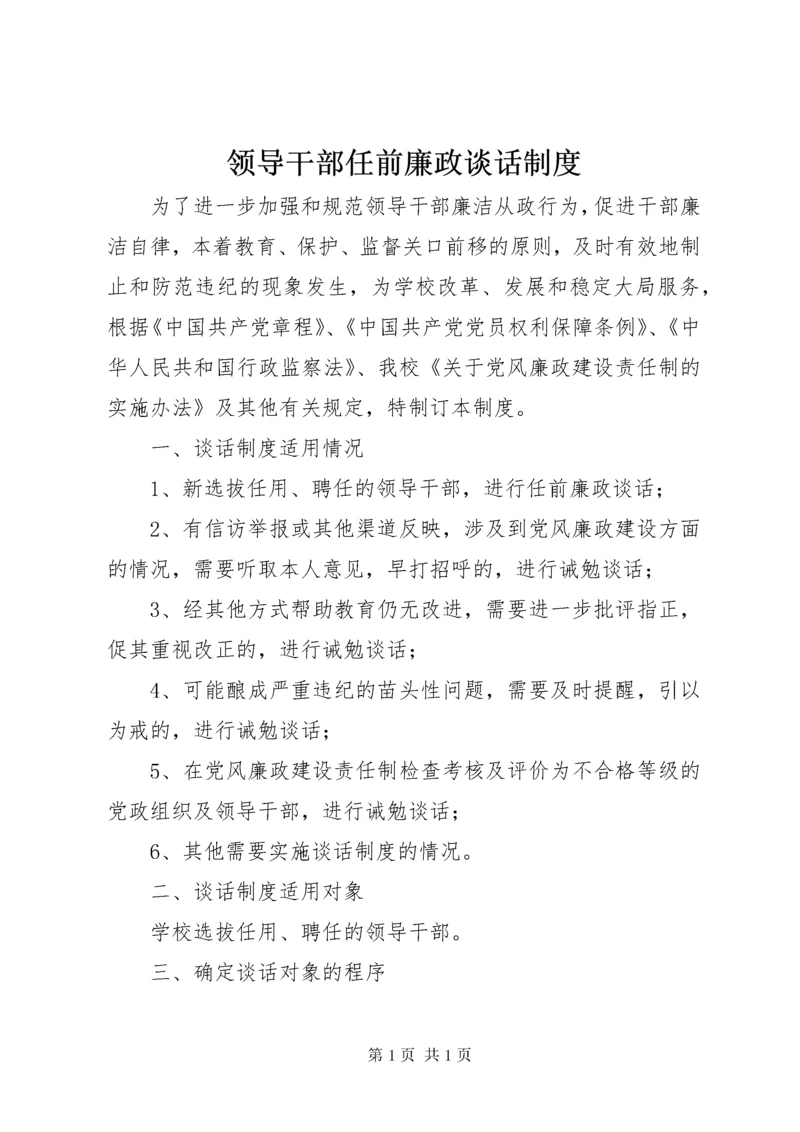 领导干部任前廉政谈话制度

为了进一步加强和规范领导干部廉洁从政行为，促进干部廉洁自律，本着教育、保护、监督关口前移的原则，及时有效地制止和防范违纪的现象发生，为学校改革、发展和稳定大局服务，根据《中国共产党章程》、《中国共产党党员权利保障条例》、《中华人民共和国行政监察法》、我校《关于党风廉政建设责任制的实施办法》及其他有关规定，特制订本制度。

一、谈话制度适用情况

1、新选拔任用、聘任的领导干部，进行任前廉政谈话；

2、有信访举报或其他渠道反映，涉及到党风廉政建设方面的情况，需要听取本人意见，早打招呼的，进行诫勉谈话；

3、经其他方式帮助教育仍无改进，需要进一步批评指正，促其重视改正的，进行诫勉谈话；

4、可能酿成严重违纪的苗头性问题，需要及时提醒，引以为戒的，进行诫勉谈话；

5、在党风廉政建设责任制检查考核及评价为不合格等级的党政组织及领导干部，进行诫勉谈话；

6、其他需要实施谈话制度的情况。

二、谈话制度适用对象

学校选拔任用、聘任的领导干部。

三、确定谈话对象的程序

第 1 页 共 1 页